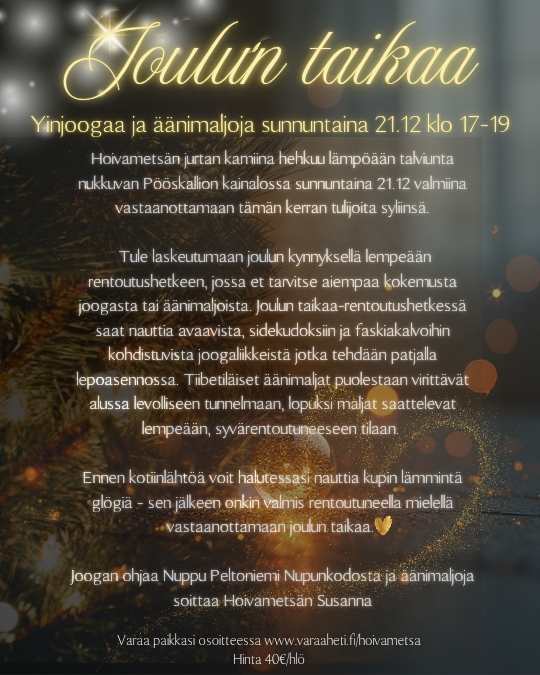 Joulun taikaa

Yinjoogaa ja äänimaljoja sunnuntaina 21.12 klo 17-19

Hoivametsän jurtan kamiina hehkuu lämpöään talviunta nukkuvan Pööskallion kainalossa sunnuntaina 21.12 valmiina vastaanottamaan tämän kerran tulijoita syliinsä.

Tule laskeutumaan joulun kynnyksellä lempeään rentoutushetkeen, jossa et tarvitse aiempaa kokemusta joogasta tai äänimaljoista. Joulun taikaa-rentoutushetkessä saat nauttia avaavista, sidekudoksiin ja faskiakalvoihin kohdistuvista joogaliikkeistä jotka tehdään patjalla lepoasennossa. Tiibetiläiset äänimaljat puolestaan virittävät alussa levolliseen tunnelmaan, lopuksi maljat saattelevat lempeään, syvärentoutuneeseen tilaan.

Ennen kotiinlähtöä voit halutessasi nauttia kupin lämmintä glögiä - sen jälkeen onkin valmis rentoutuneella mielellä vastaanottamaan joulun taikaa.

Joogan ohjaa Nuppu Peltoniemi Nupunkodosta ja äänimaljoja soittaa Hoivametsän Susanna

Varaa paikkasi osoitteessa www.varaaheti.fi/hoivametsa
Hinta 40€/hlö